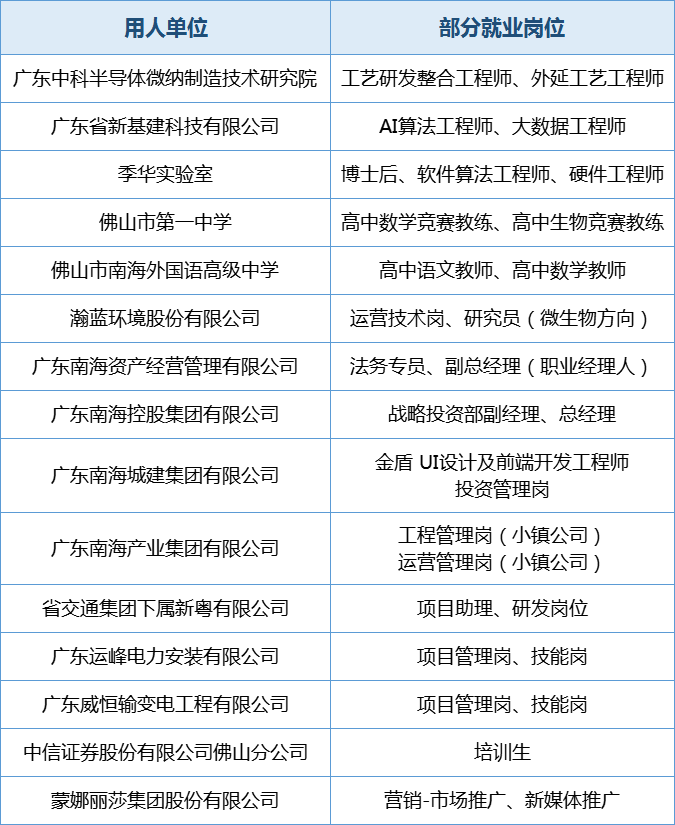 | 用人单位 | 部分就业岗位 |
|---|---|
| 广东中科半导体微纳制造技术研究院 | 工艺研发整合工程师、外延工艺工程师 |
| 广东省新基建科技有限公司 | AI算法工程师、大数据工程师 |
| 季华实验室 | 博士后、软件算法工程师、硬件工程师 |
| 佛山市第一中学 | 高中数学竞赛教练、高中生物竞赛教练 |
| 佛山市南海外国语高级中学 | 高中语文教师、高中数学教师 |
| 瀚蓝环境股份有限公司 | 运营技术岗、研究员（微生物方向） |
| 广东南海资产经营管理有限公司 | 法务专员、副总经理（职业经理人） |
| 广东南海控股集团有限公司 | 战略投资部副经理、总经理 |
| 广东南海城建集团有限公司 | 金盾 UI设计及前端开发工程师 投资管理岗 |
| 广东南海产业集团有限公司 | 工程管理岗（小镇公司） 运营管理岗（小镇公司） |
| 省交通集团下属新粤有限公司 | 项目助理、研发岗位 |
| 广东运峰电力安装有限公司 | 项目管理岗、技能岗 |
| 广东威恒输变电工程有限公司 | 项目管理岗、技能岗 |
| 中信证券股份有限公司佛山分公司 | 培训生 |
| 蒙娜丽莎集团股份有限公司 | 营销-市场推广、新媒体推广 |